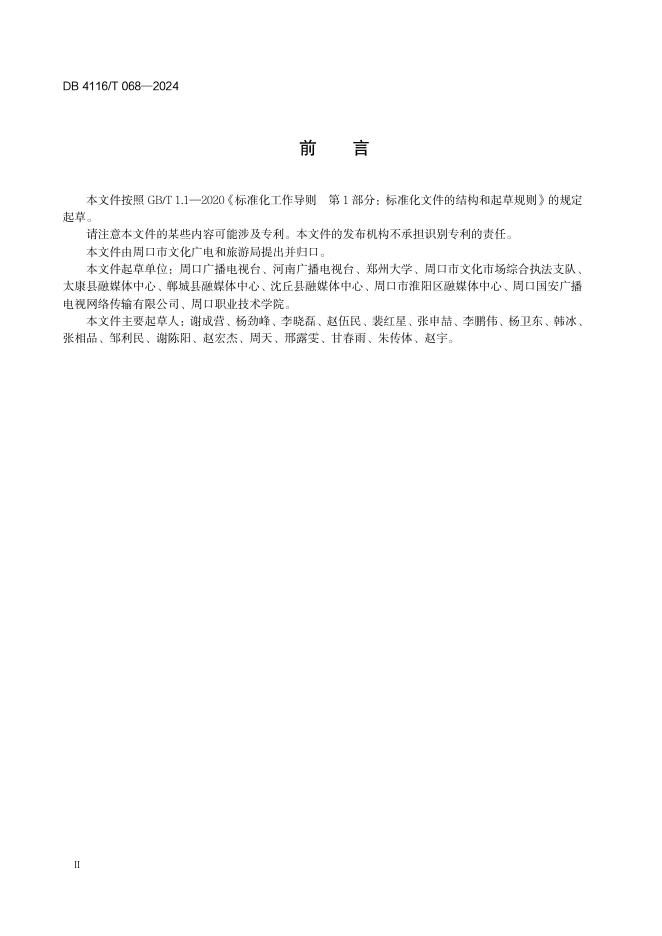 DB 4116/T 068—2024

前　言

本文件按照 GB/T 1.1—2020《标准化工作导则　第 1 部分：标准化文件的结构和起草规则》的规定起草。

请注意本文件的某些内容可能涉及专利。本文件的发布机构不承担识别专利的责任。

本文件由周口市文化广电和旅游局提出并归口。

本文件起草单位：周口广播电视台、河南广播电视台、郑州大学、周口市文化市场综合执法支队、太康县融媒体中心、郸城县融媒体中心、沈丘县融媒体中心、周口市淮阳区融媒体中心、周口国安广播电视网络传输有限公司、周口职业技术学院。

本文件主要起草人：谢成营、杨劲峰、李晓磊、赵伍民、裴红星、张申喆、李鹏伟、杨卫东、韩冰、张相品、邹利民、谢陈阳、赵宏杰、周天、邢露雯、甘春雨、朱传体、赵宇。

II